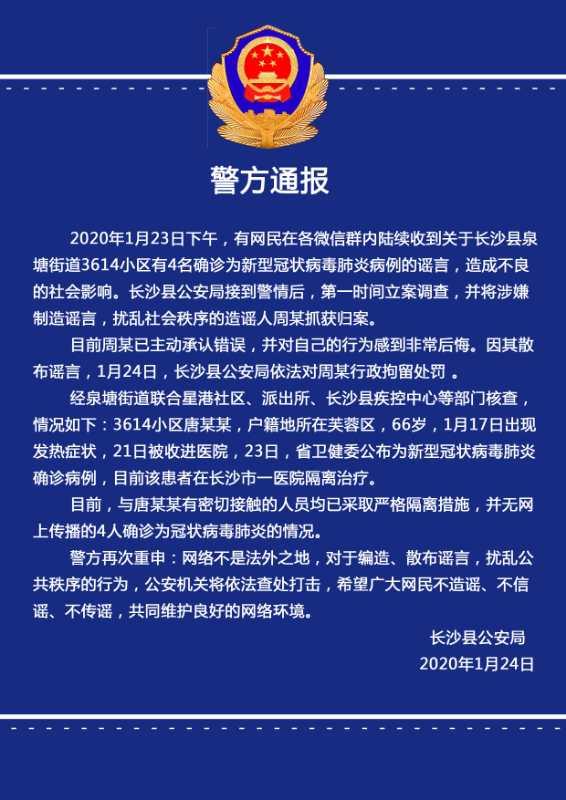 警方通报

2020年1月23日下午，有网民在各微信群内陆续收到关于长沙县泉塘街道3614小区有4名确诊为新型冠状病毒肺炎病例的谣言，造成不良的社会影响。长沙县公安局接到警情后，第一时间立案调查，并将涉嫌制造谣言，扰乱社会秩序的造谣人周某抓获归案。

目前周某已主动承认错误，并对自己的行为感到非常后悔。因其散布谣言，1月24日，长沙县公安局依法对周某行政拘留处罚 。

经泉塘街道联合星港社区、派出所、长沙县疾控中心等部门核查，情况如下：3614小区唐某某，户籍地所在芙蓉区，66岁，1月17日出现发热症状，21日被收进医院，23日，省卫健委公布为新型冠状病毒肺炎确诊病例，目前该患者在长沙市一医院隔离治疗。

目前，与唐某某有密切接触的人员均已采取严格隔离措施，并无网上传播的4人确诊为冠状病毒肺炎的情况。

警方再次重申：网络不是法外之地，对于编造、散布谣言，扰乱公共秩序的行为，公安机关将依法查处打击，希望广大网民不造谣、不信谣、不传谣，共同维护良好的网络环境。

长沙县公安局
2020年1月24日